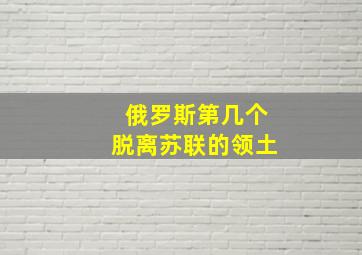 俄罗斯第几个
脱离苏联的领土